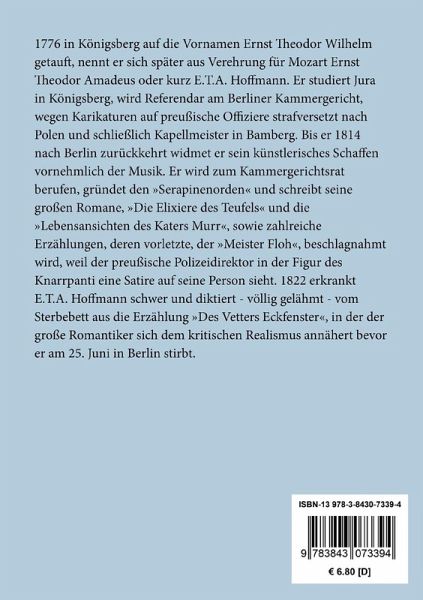 1776 in Königsberg auf die Vornamen Ernst Theodor Wilhelm getauft, nennt er sich später aus Verehrung für Mozart Ernst Theodor Amadeus oder kurz E.T.A. Hoffmann. Er studiert Jura in Königsberg, wird Referendar am Berliner Kammergericht, wegen Karikaturen auf preußische Offiziere strafversetzt nach Polen und schließlich Kapellmeister in Bamberg. Bis er 1814 nach Berlin zurückkehrt widmet er sein künstlerisches Schaffen vornehmlich der Musik. Er wird zum Kammergerichtsrat berufen, gründet den »Serapinenorden« und schreibt seine großen Romane, »Die Elixiere des Teufels« und die »Lebensansichten des Katers Murr«, sowie zahlreiche Erzählungen, deren vorletzte, der »Meister Floh«, beschlagnahmt wird, weil der preußische Polizeidirektor in der Figur des Knarrpanti eine Satire auf seine Person sieht. 1822 erkrankt E.T.A. Hoffmann schwer und diktiert - völlig gelähmt - vom Sterbebett aus die Erzählung »Des Vetters Eckfenster«, in der der große Romantiker sich dem kritischen Realismus annähert bevor er am 25. Juni in Berlin stirbt.

ISBN-13 978-3-8430-7339-4

9 783843 073394

€ 6.80 [D]